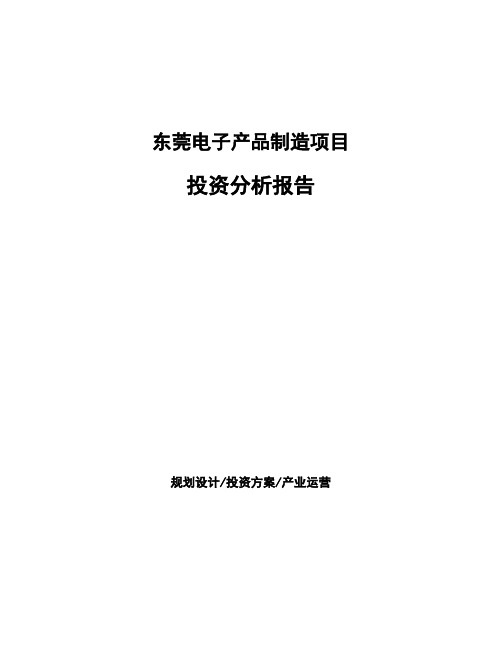 东莞电子产品制造项目

投资分析报告

规划设计/投资方案/产业运营